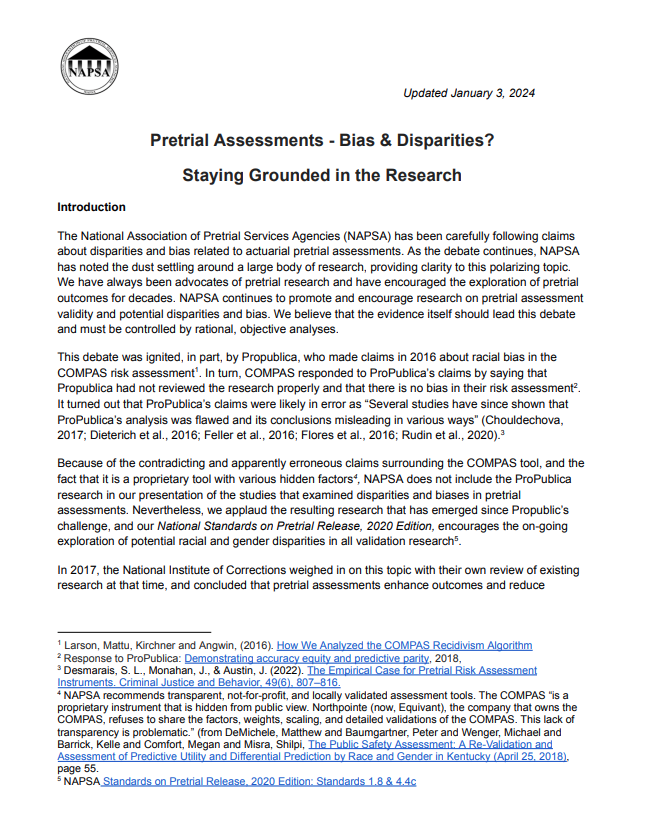 NAPSA

Updated January 3, 2024

Pretrial Assessments - Bias & Disparities?

Staying Grounded in the Research

Introduction

The National Association of Pretrial Services Agencies (NAPSA) has been carefully following claims about disparities and bias related to actuarial pretrial assessments. As the debate continues, NAPSA has noted the dust settling around a large body of research, providing clarity to this polarizing topic. We have always been advocates of pretrial research and have encouraged the exploration of pretrial outcomes for decades. NAPSA continues to promote and encourage research on pretrial assessment validity and potential disparities and bias. We believe that the evidence itself should lead this debate and must be controlled by rational, objective analyses.

This debate was ignited, in part, by Propublica, who made claims in 2016 about racial bias in the COMPAS risk assessment$^1$. In turn, COMPAS responded to ProPublica's claims by saying that Propublica had not reviewed the research properly and that there is no bias in their risk assessment$^2$. It turned out that ProPublica's claims were likely in error as "Several studies have since shown that ProPublica's analysis was flawed and its conclusions misleading in various ways" (Chouldechova, 2017; Dieterich et al., 2016; Feller et al., 2016; Flores et al., 2016; Rudin et al., 2020).$^3$

Because of the contradicting and apparently erroneous claims surrounding the COMPAS tool, and the fact that it is a proprietary tool with various hidden factors$^4$, NAPSA does not include the ProPublica research in our presentation of the studies that examined disparities and biases in pretrial assessments. Nevertheless, we applaud the resulting research that has emerged since Propublic's challenge, and our National Standards on Pretrial Release, 2020 Edition, encourages the on-going exploration of potential racial and gender disparities in all validation research$^5$.

In 2017, the National Institute of Corrections weighed in on this topic with their own review of existing research at that time, and concluded that pretrial assessments enhance outcomes and reduce

$^1$ Larson, Mattu, Kirchner and Angwin, (2016). How We Analyzed the COMPAS Recidivism Algorithm
$^2$ Response to ProPublica: Demonstrating accuracy equity and predictive parity, 2018,
$^3$ Desmarais, S. L., Monahan, J., & Austin, J. (2022). The Empirical Case for Pretrial Risk Assessment Instruments. Criminal Justice and Behavior, 49(6), 807–816.
$^4$ NAPSA recommends transparent, not-for-profit, and locally validated assessment tools. The COMPAS "is a proprietary instrument that is hidden from public view. Northpointe (now, Equivant), the company that owns the COMPAS, refuses to share the factors, weights, scaling, and detailed validations of the COMPAS. This lack of transparency is problematic." (from DeMichele, Matthew and Baumgartner, Peter and Wenger, Michael and Barrick, Kelle and Comfort, Megan and Misra, Shilpi, The Public Safety Assessment: A Re-Validation and Assessment of Predictive Utility and Differential Prediction by Race and Gender in Kentucky (April 25, 2018), page 55.
$^5$ NAPSA Standards on Pretrial Release, 2020 Edition: Standards 1.8 & 4.4c